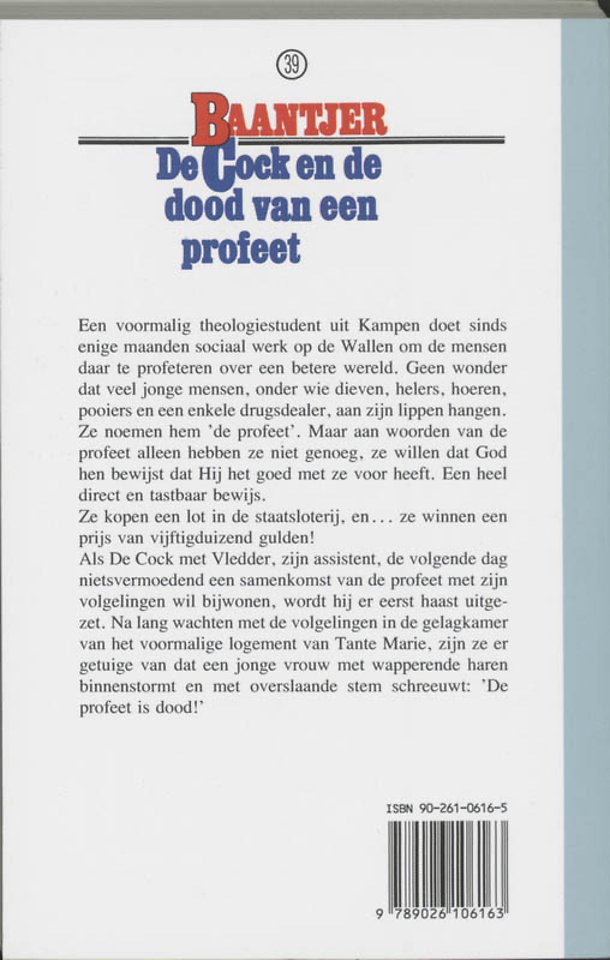 39

BAANTJER

De Cock en de dood van een profeet

Een voormalig theologiestudent uit Kampen doet sinds enige maanden sociaal werk op de Wallen om de mensen daar te profeteren over een betere wereld. Geen wonder dat veel jonge mensen, onder wie dieven, helers, hoeren, pooiers en een enkele drugsdealer, aan zijn lippen hangen. Ze noemen hem 'de profeet'. Maar aan woorden van de profeet alleen hebben ze niet genoeg, ze willen dat God hen bewijst dat Hij het goed met ze voor heeft. Een heel direct en tastbaar bewijs.
Ze kopen een lot in de staatsloterij, en... ze winnen een prijs van vijftigduizend gulden!
Als De Cock met Vledder, zijn assistent, de volgende dag nietsvermoedend een samenkomst van de profeet met zijn volgelingen wil bijwonen, wordt hij er eerst haast uitgezet. Na lang wachten met de volgelingen in de gelagkamer van het voormalige logement van Tante Marie, zijn ze er getuige van dat een jonge vrouw met wapperende haren binnenstormt en met overslaande stem schreeuwt: 'De profeet is dood!'

ISBN 90-261-0616-5

9 789026 106163